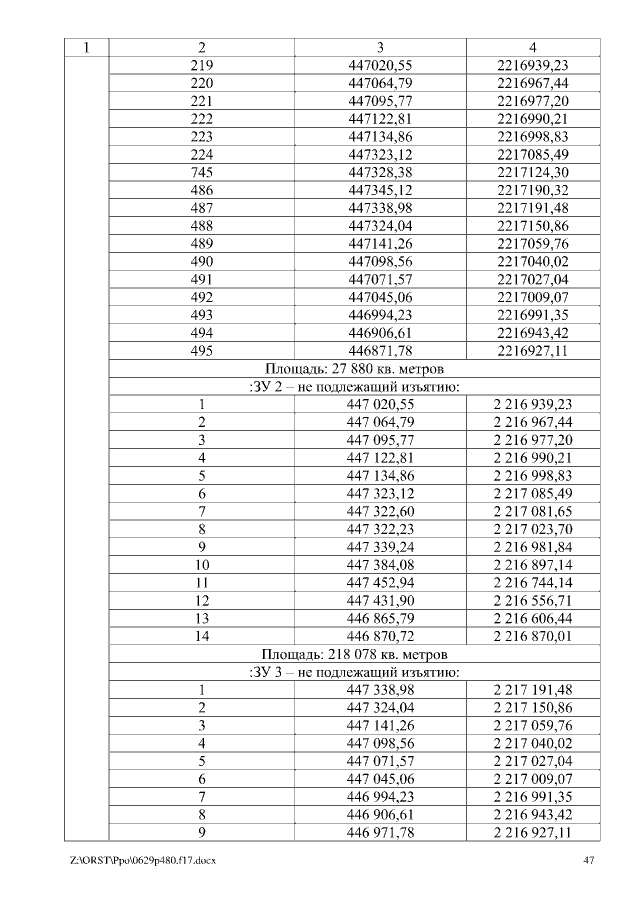 | 1 | 2 | 3 | 4 |
|---|---|---|---|
| | 219 | 447020,55 | 2216939,23 |
| | 220 | 447064,79 | 2216967,44 |
| | 221 | 447095,77 | 2216977,20 |
| | 222 | 447122,81 | 2216990,21 |
| | 223 | 447134,86 | 2216998,83 |
| | 224 | 447323,12 | 2217085,49 |
| | 745 | 447328,38 | 2217124,30 |
| | 486 | 447345,12 | 2217190,32 |
| | 487 | 447338,98 | 2217191,48 |
| | 488 | 447324,04 | 2217150,86 |
| | 489 | 447141,26 | 2217059,76 |
| | 490 | 447098,56 | 2217040,02 |
| | 491 | 447071,57 | 2217027,04 |
| | 492 | 447045,06 | 2217009,07 |
| | 493 | 446994,23 | 2216991,35 |
| | 494 | 446906,61 | 2216943,42 |
| | 495 | 446871,78 | 2216927,11 |
| | Площадь: 27 880 кв. метров | | |
| | :ЗУ 2 – не подлежащий изъятию: | | |
| | 1 | 447 020,55 | 2 216 939,23 |
| | 2 | 447 064,79 | 2 216 967,44 |
| | 3 | 447 095,77 | 2 216 977,20 |
| | 4 | 447 122,81 | 2 216 990,21 |
| | 5 | 447 134,86 | 2 216 998,83 |
| | 6 | 447 323,12 | 2 217 085,49 |
| | 7 | 447 322,60 | 2 217 081,65 |
| | 8 | 447 322,23 | 2 217 023,70 |
| | 9 | 447 339,24 | 2 216 981,84 |
| | 10 | 447 384,08 | 2 216 897,14 |
| | 11 | 447 452,94 | 2 216 744,14 |
| | 12 | 447 431,90 | 2 216 556,71 |
| | 13 | 446 865,79 | 2 216 606,44 |
| | 14 | 446 870,72 | 2 216 870,01 |
| | Площадь: 218 078 кв. метров | | |
| | :ЗУ 3 – не подлежащий изъятию: | | |
| | 1 | 447 338,98 | 2 217 191,48 |
| | 2 | 447 324,04 | 2 217 150,86 |
| | 3 | 447 141,26 | 2 217 059,76 |
| | 4 | 447 098,56 | 2 217 040,02 |
| | 5 | 447 071,57 | 2 217 027,04 |
| | 6 | 447 045,06 | 2 217 009,07 |
| | 7 | 446 994,23 | 2 216 991,35 |
| | 8 | 446 906,61 | 2 216 943,42 |
| | 9 | 446 971,78 | 2 216 927,11 |

Z:\ORST\Ppo\0629p480.f17.docx 47